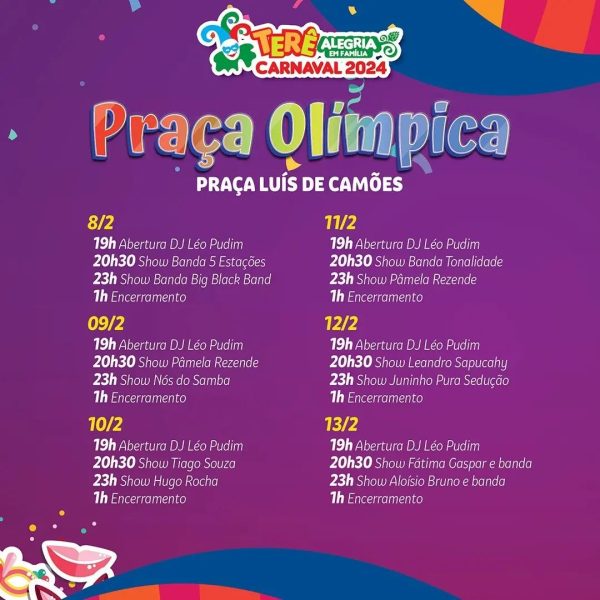 TERÊ ALEGRIA EM FAMÍLIA
CARNAVAL 2024

Praça Olímpica

PRAÇA LUÍS DE CAMÕES

8/2
19h Abertura DJ Léo Pudim
20h30 Show Banda 5 Estações
23h Show Banda Big Black Band
1h Encerramento

09/2
19h Abertura DJ Léo Pudim
20h30 Show Pâmela Rezende
23h Show Nós do Samba
1h Encerramento

10/2
19h Abertura DJ Léo Pudim
20h30 Show Tiago Souza
23h Show Hugo Rocha
1h Encerramento

11/2
19h Abertura DJ Léo Pudim
20h30 Show Banda Tonalidade
23h Show Pâmela Rezende
1h Encerramento

12/2
19h Abertura DJ Léo Pudim
20h30 Show Leandro Sapucahy
23h Show Juninho Pura Sedução
1h Encerramento

13/2
19h Abertura DJ Léo Pudim
20h30 Show Fátima Gaspar e banda
23h Show Aloísio Bruno e banda
1h Encerramento